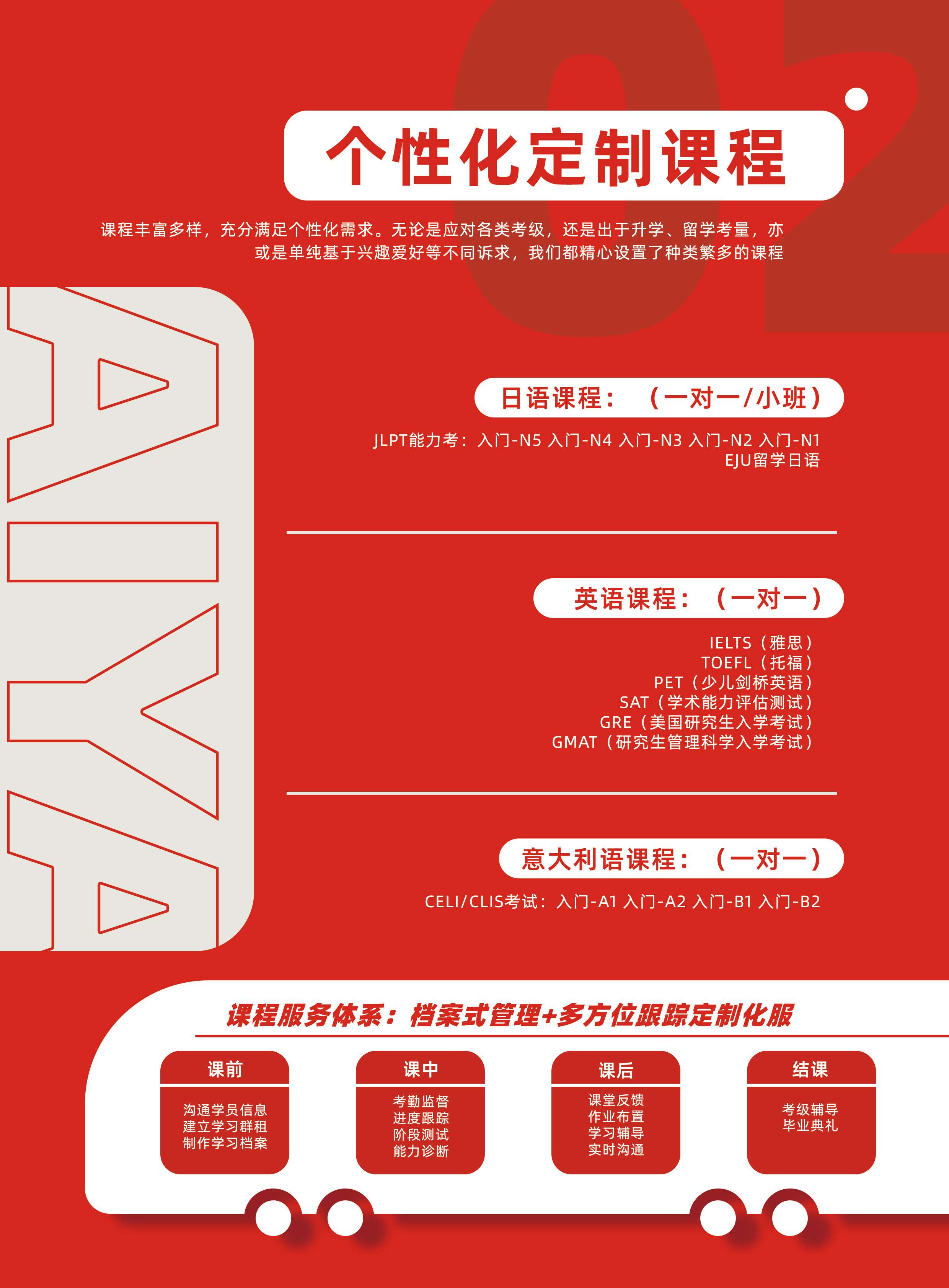 02

个性化定制课程

课程丰富多样，充分满足个性化需求。无论是应对各类考级，还是出于升学、留学考量，亦或是单纯基于兴趣爱好等不同诉求，我们都精心设置了种类繁多的课程

AIYA

日语课程：（一对一/小班）

JLPT能力考：入门-N5 入门-N4 入门-N3 入门-N2 入门-N1
EJU留学日语

英语课程：（一对一）

IELTS（雅思）
TOEFL（托福）
PET（少儿剑桥英语）
SAT（学术能力评估测试）
GRE（美国研究生入学考试）
GMAT（研究生管理科学入学考试）

意大利语课程：（一对一）

CELI/CLIS考试：入门-A1 入门-A2 入门-B1 入门-B2

课程服务体系：档案式管理+多方位跟踪定制化服

课前
沟通学员信息
建立学习群租
制作学习档案

课中
考勤监督
进度跟踪
阶段测试
能力诊断

课后
课堂反馈
作业布置
学习辅导
实时沟通

结课
考级辅导
毕业典礼